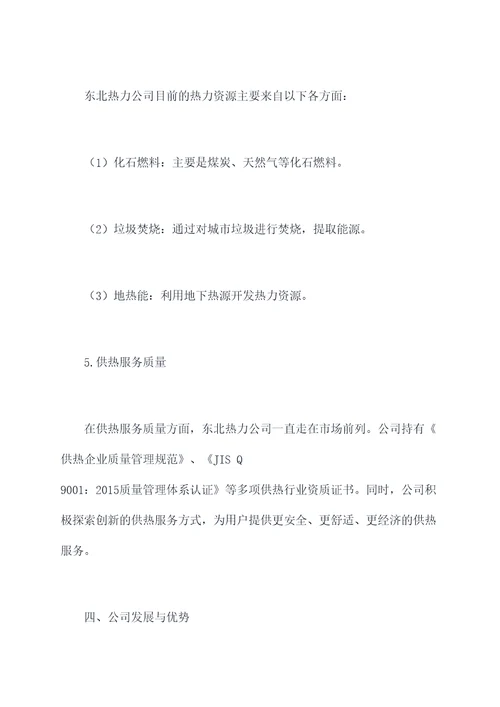 东北热力公司目前的热力资源主要来自以下各方面：

（1）化石燃料：主要是煤炭、天然气等化石燃料。

（2）垃圾焚烧：通过对城市垃圾进行焚烧，提取能源。

（3）地热能：利用地下热源开发热力资源。

5.供热服务质量

在供热服务质量方面，东北热力公司一直走在市场前列。公司持有《供热企业质量管理规范》、《JIS Q 9001：2015质量管理体系认证》等多项供热行业资质证书。同时，公司积极探索创新的供热服务方式，为用户提供更安全、更舒适、更经济的供热服务。

四、公司发展与优势